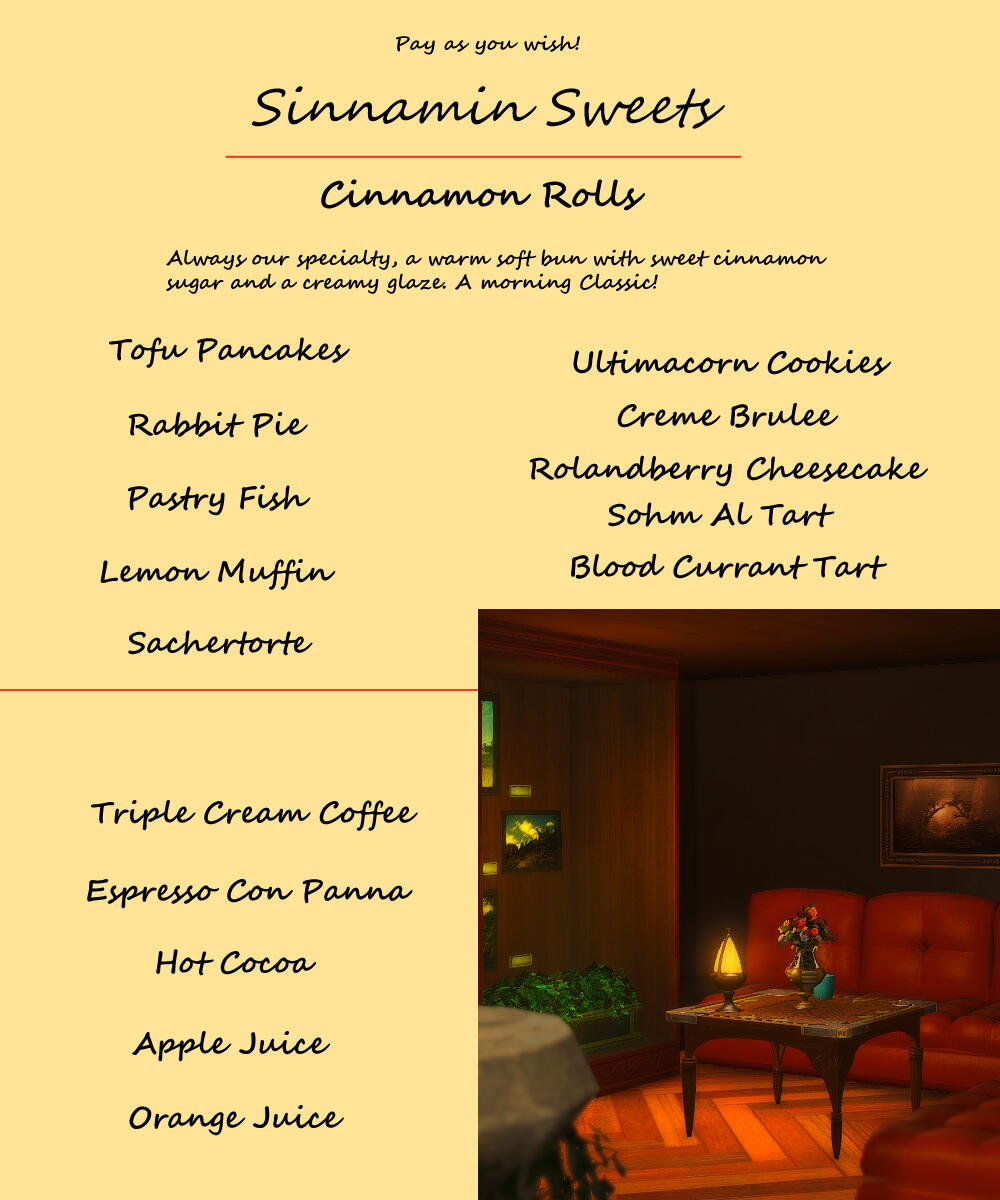 Pay as you wish!

Sinnamin Sweets

Cinnamon Rolls

Always our specialty, a warm soft bun with sweet cinnamon sugar and a creamy glaze. A morning Classic!

Tofu Pancakes

Rabbit Pie

Pastry Fish

Lemon Muffin

Sachertorte

Ultimacorn Cookies

Creme Brulee

Rolandberry Cheesecake

Sohm Al Tart

Blood Currant Tart

Triple Cream Coffee

Espresso Con Panna

Hot Cocoa

Apple Juice

Orange Juice